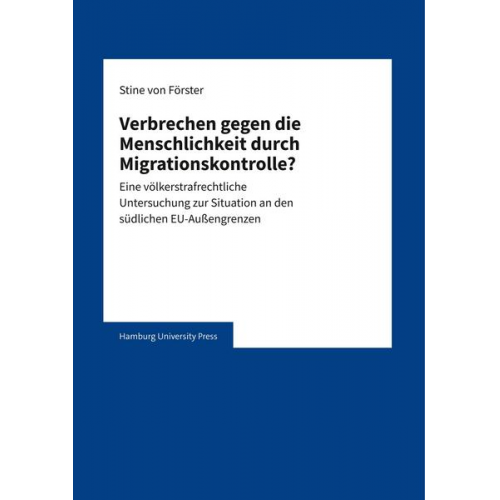 Stine von Förster

Verbrechen gegen die Menschlichkeit durch Migrationskontrolle?

Eine völkerstrafrechtliche Untersuchung zur Situation an den südlichen EU-Außengrenzen

Hamburg University Press